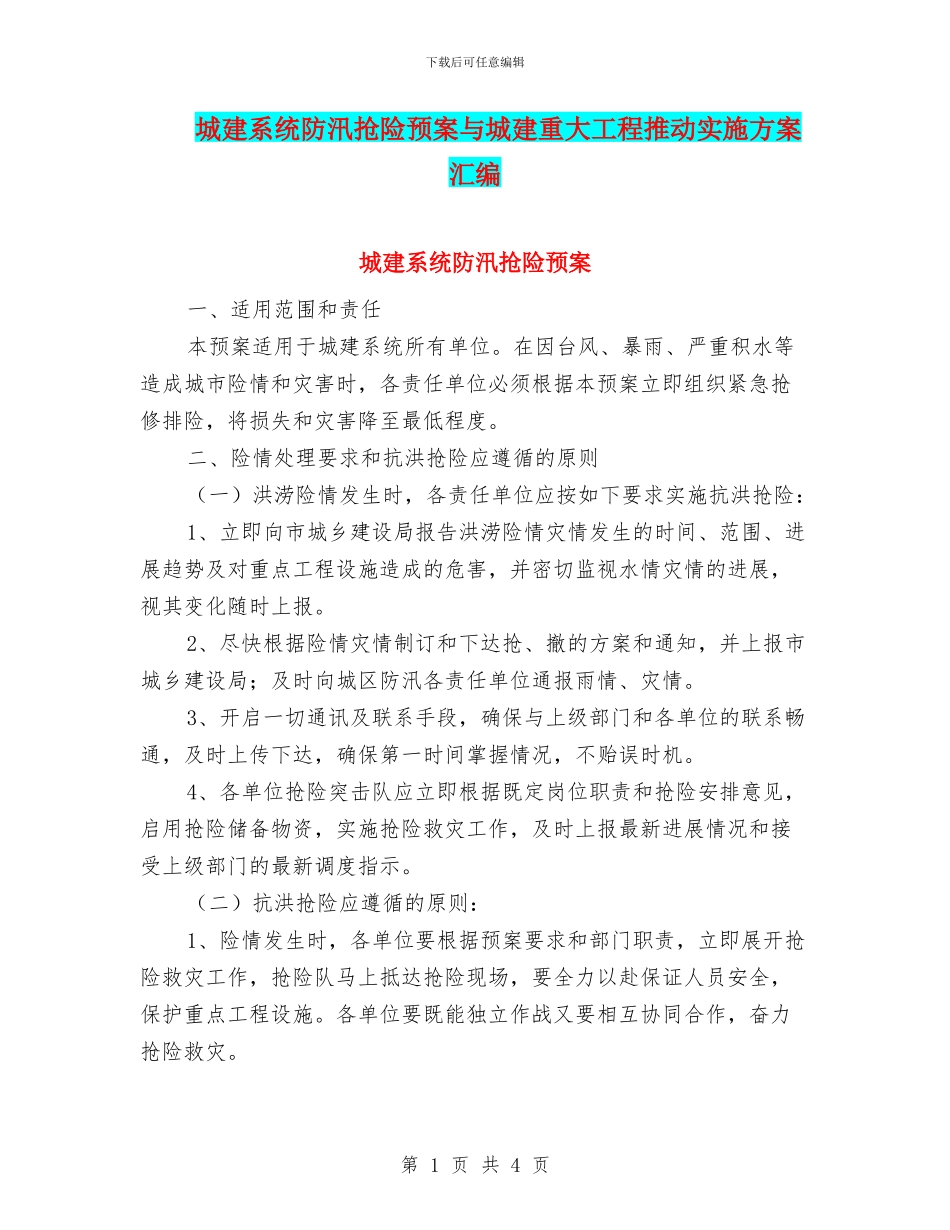 下载后可任意编辑

城建系统防汛抢险预案与城建重大工程推动实施方案汇编

城建系统防汛抢险预案

一、适用范围和责任

本预案适用于城建系统所有单位。在因台风、暴雨、严重积水等造成城市险情和灾害时，各责任单位必须根据本预案立即组织紧急抢修排险，将损失和灾害降至最低程度。

二、险情处理要求和抗洪抢险应遵循的原则

（一）洪涝险情发生时，各责任单位应按如下要求实施抗洪抢险：

1、立即向市城乡建设局报告洪涝险情灾情发生的时间、范围、进展趋势及对重点工程设施造成的危害，并密切监视水情灾情的进展，视其变化随时上报。

2、尽快根据险情灾情制订和下达抢、撤的方案和通知，并上报市城乡建设局；及时向城区防汛各责任单位通报雨情、灾情。

3、开启一切通讯及联系手段，确保与上级部门和各单位的联系畅通，及时上传下达，确保第一时间掌握情况，不贻误时机。

4、各单位抢险突击队应立即根据既定岗位职责和抢险安排意见，启用抢险储备物资，实施抢险救灾工作，及时上报最新进展情况和接受上级部门的最新调度指示。

（二）抗洪抢险应遵循的原则：

1、险情发生时，各单位要根据预案要求和部门职责，立即展开抢险救灾工作，抢险队马上抵达抢险现场，要全力以赴保证人员安全，保护重点工程设施。各单位要既能独立作战又要相互协同合作，奋力抢险救灾。

第 1 页 共 4 页